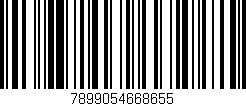 7899054668655